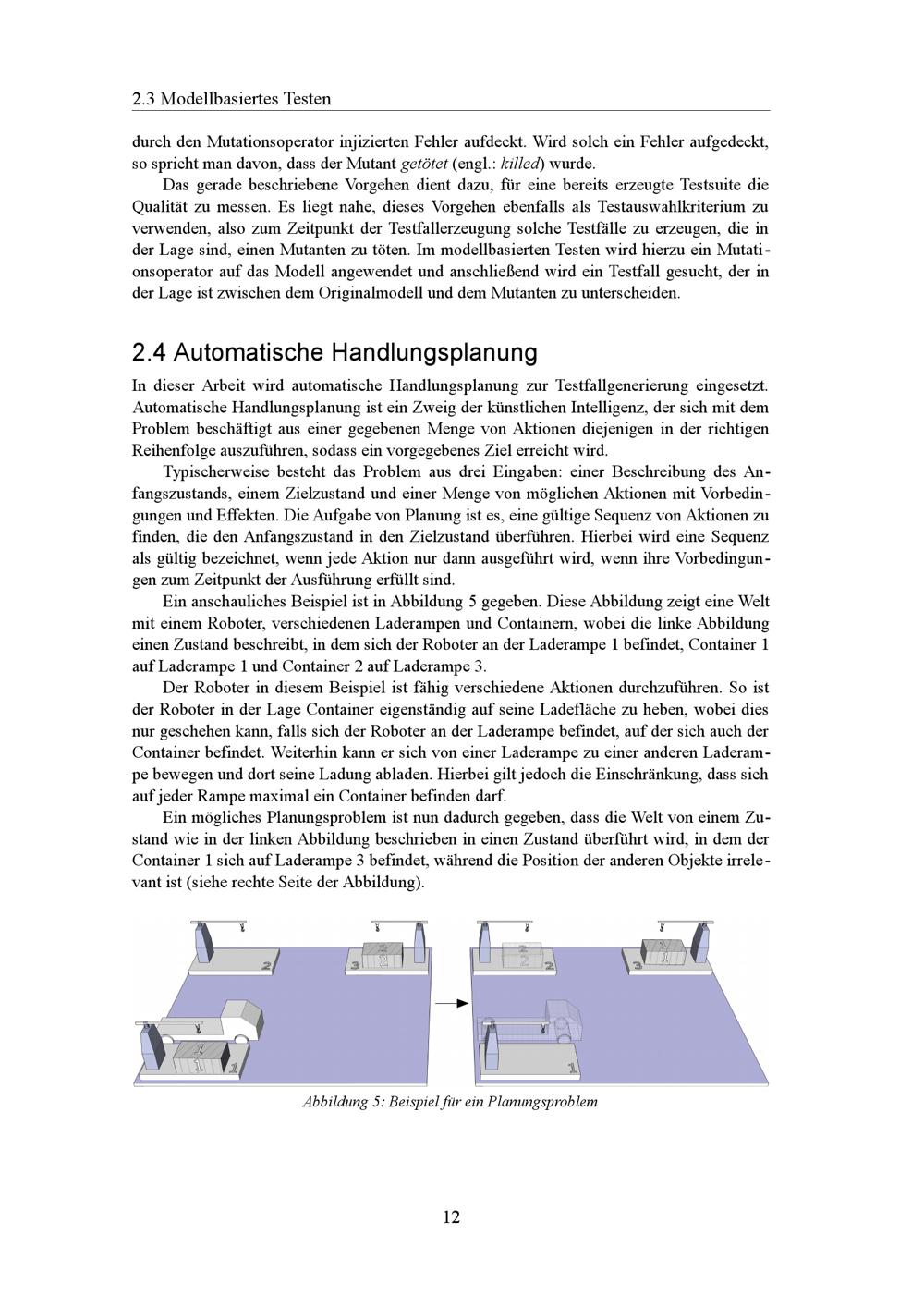 2.3 Modellbasiertes Testen

durch den Mutationsoperator injizierten Fehler aufdeckt. Wird solch ein Fehler aufgedeckt, so spricht man davon, dass der Mutant getötet (engl.: killed) wurde.

Das gerade beschriebene Vorgehen dient dazu, für eine bereits erzeugte Testsuite die Qualität zu messen. Es liegt nahe, dieses Vorgehen ebenfalls als Testauswahlkriterium zu verwenden, also zum Zeitpunkt der Testfallerzeugung solche Testfälle zu erzeugen, die in der Lage sind, einen Mutanten zu töten. Im modellbasierten Testen wird hierzu ein Mutationsoperator auf das Modell angewendet und anschließend wird ein Testfall gesucht, der in der Lage ist zwischen dem Originalmodell und dem Mutanten zu unterscheiden.

2.4 Automatische Handlungsplanung

In dieser Arbeit wird automatische Handlungsplanung zur Testfallgenerierung eingesetzt. Automatische Handlungsplanung ist ein Zweig der künstlichen Intelligenz, der sich mit dem Problem beschäftigt aus einer gegebenen Menge von Aktionen diejenigen in der richtigen Reihenfolge auszuführen, sodass ein vorgegebenes Ziel erreicht wird.

Typischerweise besteht das Problem aus drei Eingaben: einer Beschreibung des Anfangszustands, einem Zielzustand und einer Menge von möglichen Aktionen mit Vorbedingungen und Effekten. Die Aufgabe von Planung ist es, eine gültige Sequenz von Aktionen zu finden, die den Anfangszustand in den Zielzustand überführen. Hierbei wird eine Sequenz als gültig bezeichnet, wenn jede Aktion nur dann ausgeführt wird, wenn ihre Vorbedingungen zum Zeitpunkt der Ausführung erfüllt sind.

Ein anschauliches Beispiel ist in Abbildung 5 gegeben. Diese Abbildung zeigt eine Welt mit einem Roboter, verschiedenen Laderampen und Containern, wobei die linke Abbildung einen Zustand beschreibt, in dem sich der Roboter an der Laderampe 1 befindet, Container 1 auf Laderampe 1 und Container 2 auf Laderampe 3.

Der Roboter in diesem Beispiel ist fähig verschiedene Aktionen durchzuführen. So ist der Roboter in der Lage Container eigenständig auf seine Ladefläche zu heben, wobei dies nur geschehen kann, falls sich der Roboter an der Laderampe befindet, auf der sich auch der Container befindet. Weiterhin kann er sich von einer Laderampe zu einer anderen Laderampe bewegen und dort seine Ladung abladen. Hierbei gilt jedoch die Einschränkung, dass sich auf jeder Rampe maximal ein Container befinden darf.

Ein mögliches Planungsproblem ist nun dadurch gegeben, dass die Welt von einem Zustand wie in der linken Abbildung beschrieben in einen Zustand überführt wird, in dem der Container 1 sich auf Laderampe 3 befindet, während die Position der anderen Objekte irrelevant ist (siehe rechte Seite der Abbildung).

2 3 2 1 1 2 2 3 1 1

Abbildung 5: Beispiel für ein Planungsproblem

12